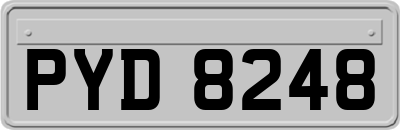 PYD 8248